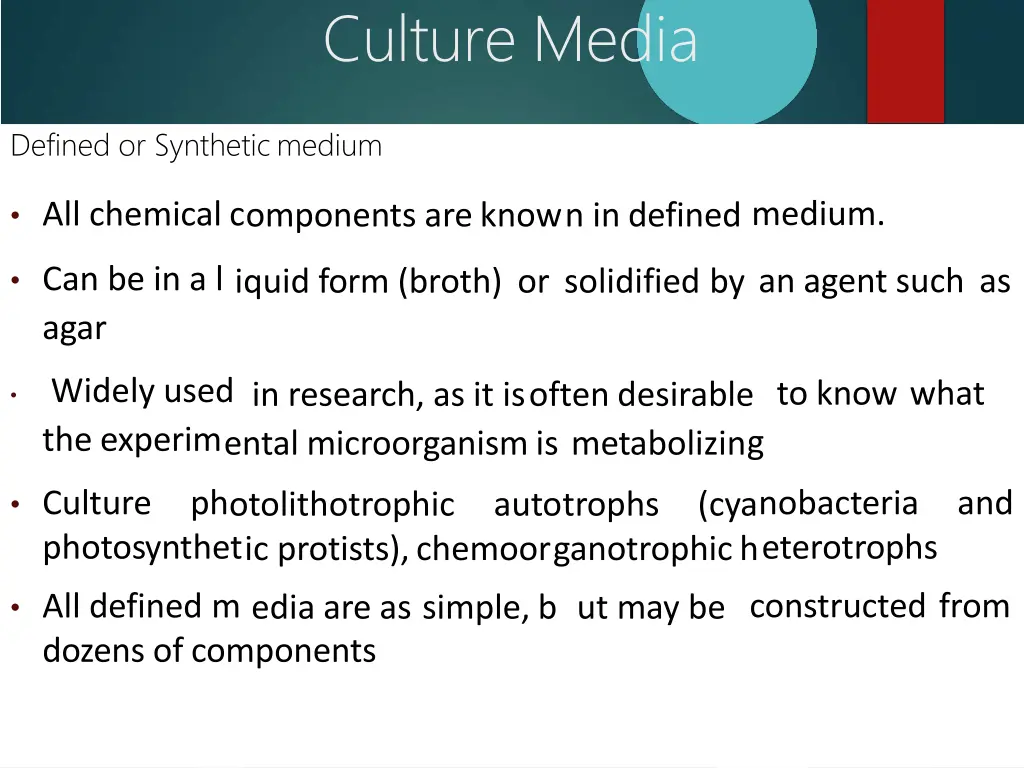 Culture Media

Defined or Synthetic medium

• All chemical components are known in defined medium.

• Can be in a liquid form (broth) or solidified by an agent such as agar

• Widely used in research, as it is often desirable to know what the experimental microorganism is metabolizing

• Culture photolithotrophic autotrophs (cyanobacteria and photosynthetic protists), chemoorganotrophic heterotrophs

• All defined media are as simple, but may be constructed from dozens of components